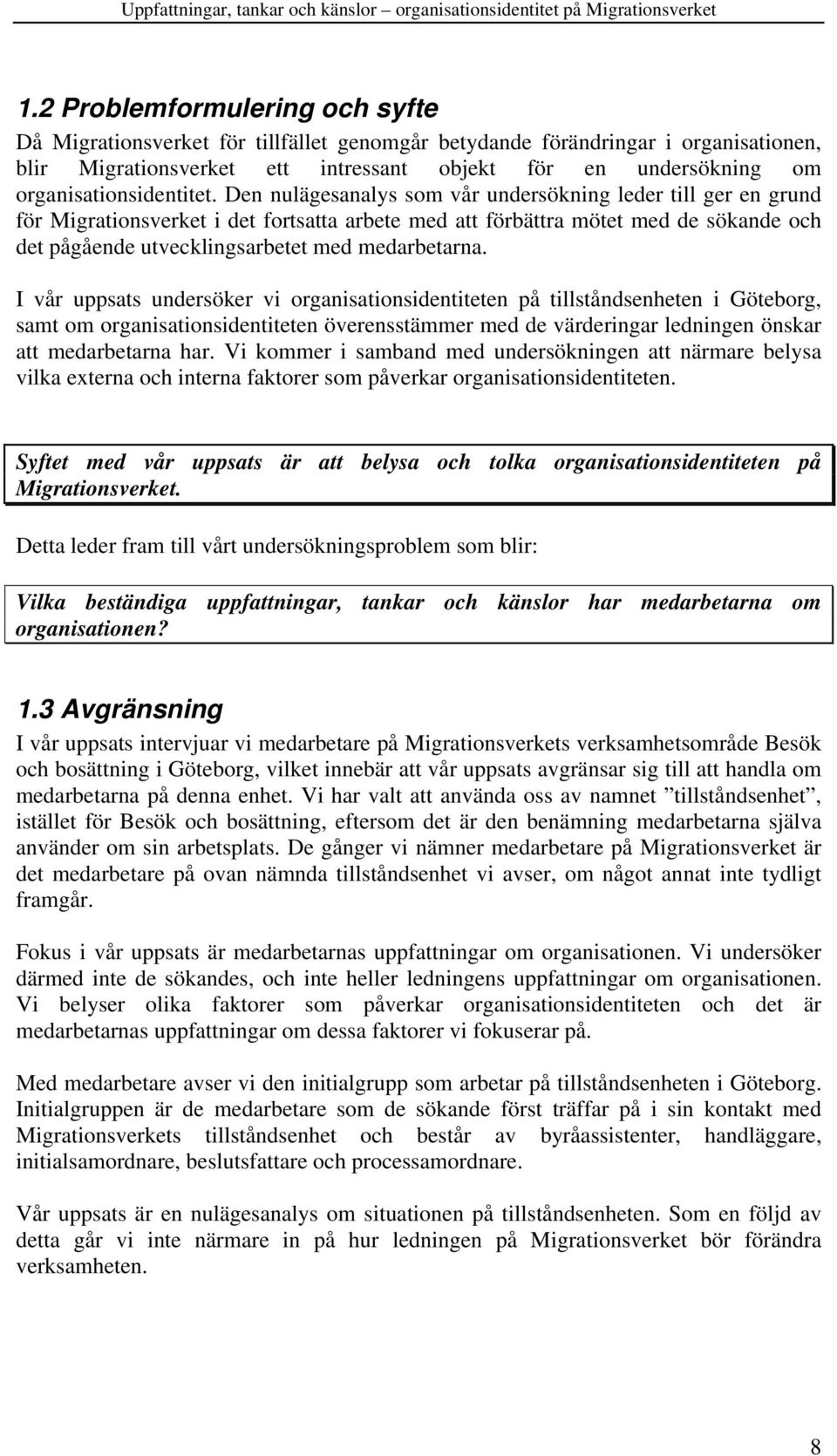 Uppfattningar, tankar och känslor – organisationsidentitet på Migrationsverket

1.2 Problemformulering och syfte

Då Migrationsverket för tillfället genomgår betydande förändringar i organisationen, blir Migrationsverket ett intressant objekt för en undersökning om organisationsidentitet. Den nulägesanalys som vår undersökning leder till ger en grund för Migrationsverket i det fortsatta arbete med att förbättra mötet med de sökande och det pågående utvecklingsarbetet med medarbetarna.

I vår uppsats undersöker vi organisationsidentiteten på tillståndsenheten i Göteborg, samt om organisationsidentiteten överensstämmer med de värderingar ledningen önskar att medarbetarna har. Vi kommer i samband med undersökningen att närmare belysa vilka externa och interna faktorer som påverkar organisationsidentiteten.

Syftet med vår uppsats är att belysa och tolka organisationsidentiteten på Migrationsverket.

Detta leder fram till vårt undersökningsproblem som blir:

Vilka beständiga uppfattningar, tankar och känslor har medarbetarna om organisationen?

1.3 Avgränsning

I vår uppsats intervjuar vi medarbetare på Migrationsverkets verksamhetsområde Besök och bosättning i Göteborg, vilket innebär att vår uppsats avgränsar sig till att handla om medarbetarna på denna enhet. Vi har valt att använda oss av namnet ”tillståndsenhet”, istället för Besök och bosättning, eftersom det är den benämning medarbetarna själva använder om sin arbetsplats. De gånger vi nämner medarbetare på Migrationsverket är det medarbetare på ovan nämnda tillståndsenhet vi avser, om något annat inte tydligt framgår.

Fokus i vår uppsats är medarbetarnas uppfattningar om organisationen. Vi undersöker därmed inte de sökandes, och inte heller ledningens uppfattningar om organisationen. Vi belyser olika faktorer som påverkar organisationsidentiteten och det är medarbetarnas uppfattningar om dessa faktorer vi fokuserar på.

Med medarbetare avser vi den initialgrupp som arbetar på tillståndsenheten i Göteborg. Initialgruppen är de medarbetare som de sökande först träffar på i sin kontakt med Migrationsverkets tillståndsenhet och består av byråassistenter, handläggare, initialsamordnare, beslutsfattare och processamordnare.

Vår uppsats är en nulägesanalys om situationen på tillståndsenheten. Som en följd av detta går vi inte närmare in på hur ledningen på Migrationsverket bör förändra verksamheten.

8